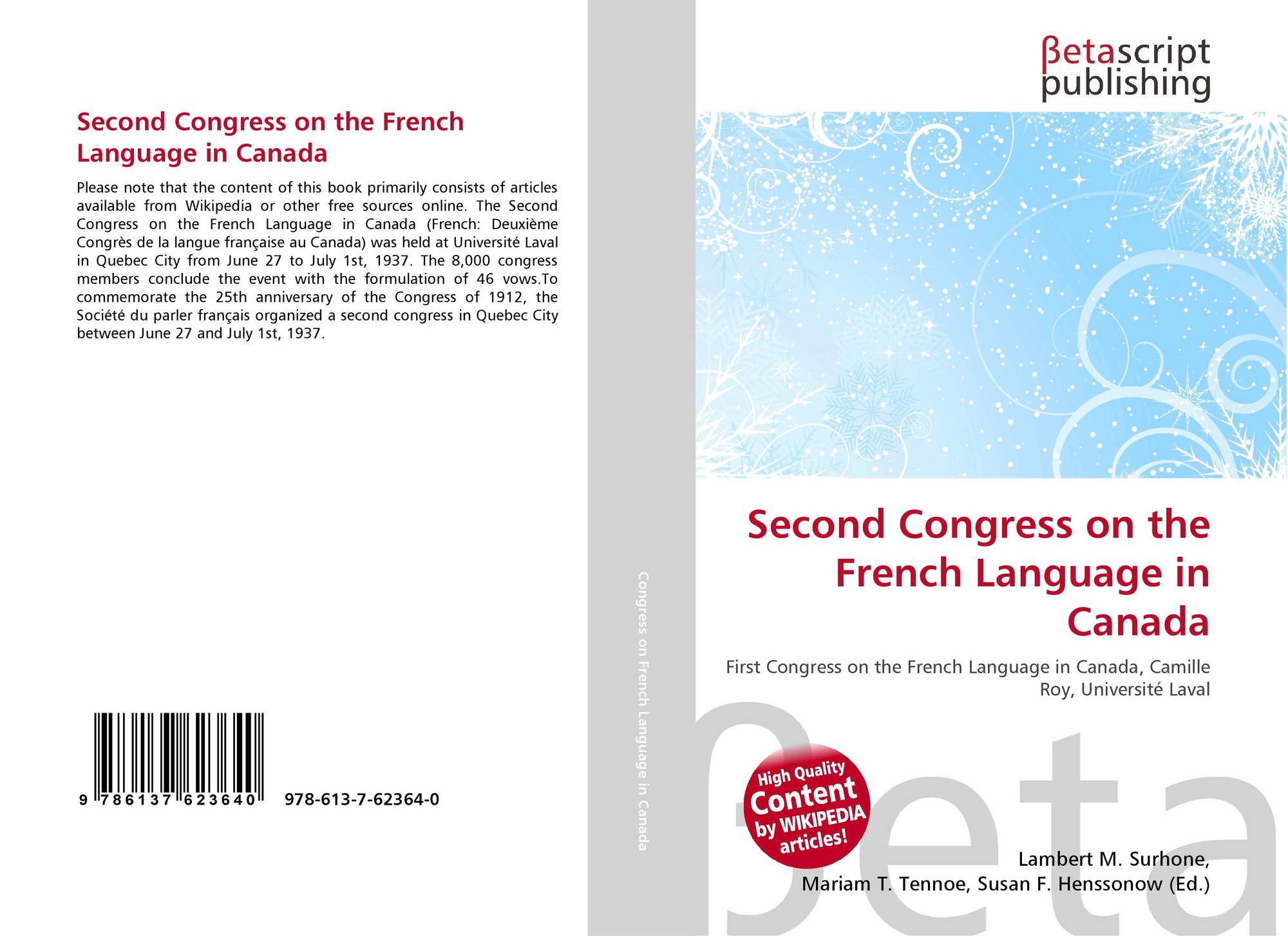 Second Congress on the French Language in Canada

Please note that the content of this book primarily consists of articles available from Wikipedia or other free sources online. The Second Congress on the French Language in Canada (French: Deuxième Congrès de la langue française au Canada) was held at Université Laval in Quebec City from June 27 to July 1st, 1937. The 8,000 congress members conclude the event with the formulation of 46 vows.To commemorate the 25th anniversary of the Congress of 1912, the Société du parler français organized a second congress in Quebec City between June 27 and July 1st, 1937.

9 786137 623640 978-613-7-62364-0

Congress on French Language in Canada

βetascript
publishing

Second Congress on the French Language in Canada

First Congress on the French Language in Canada, Camille Roy, Université Laval

High Quality Content by WIKIPEDIA articles!

Lambert M. Surhone,
Mariam T. Tennoe, Susan F. Henssonow (Ed.)

βeta